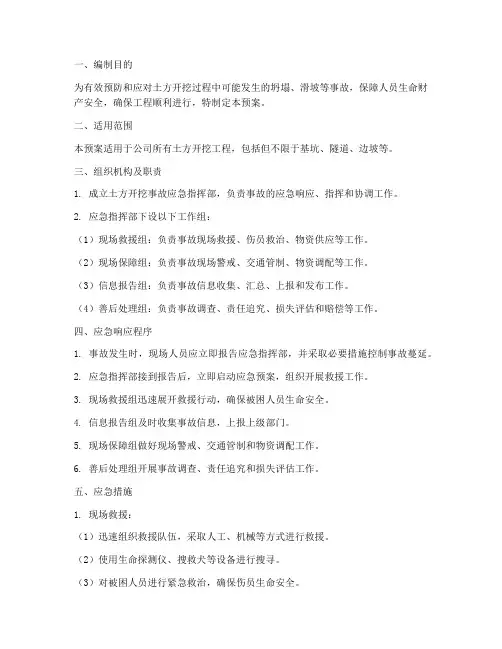 一、编制目的

为有效预防和应对土方开挖过程中可能发生的坍塌、滑坡等事故，保障人员生命财产安全，确保工程顺利进行，特制定本预案。

二、适用范围

本预案适用于公司所有土方开挖工程，包括但不限于基坑、隧道、边坡等。

三、组织机构及职责

1. 成立土方开挖事故应急指挥部，负责事故的应急响应、指挥和协调工作。

2. 应急指挥部下设以下工作组：

（1）现场救援组：负责事故现场救援、伤员救治、物资供应等工作。

（2）现场保障组：负责事故现场警戒、交通管制、物资调配等工作。

（3）信息报告组：负责事故信息收集、汇总、上报和发布工作。

（4）善后处理组：负责事故调查、责任追究、损失评估和赔偿等工作。

四、应急响应程序

1. 事故发生时，现场人员应立即报告应急指挥部，并采取必要措施控制事故蔓延。

2. 应急指挥部接到报告后，立即启动应急预案，组织开展救援工作。

3. 现场救援组迅速展开救援行动，确保被困人员生命安全。

4. 信息报告组及时收集事故信息，上报上级部门。

5. 现场保障组做好现场警戒、交通管制和物资调配工作。

6. 善后处理组开展事故调查、责任追究和损失评估工作。

五、应急措施

1. 现场救援：

（1）迅速组织救援队伍，采取人工、机械等方式进行救援。

（2）使用生命探测仪、搜救犬等设备进行搜寻。

（3）对被困人员进行紧急救治，确保伤员生命安全。